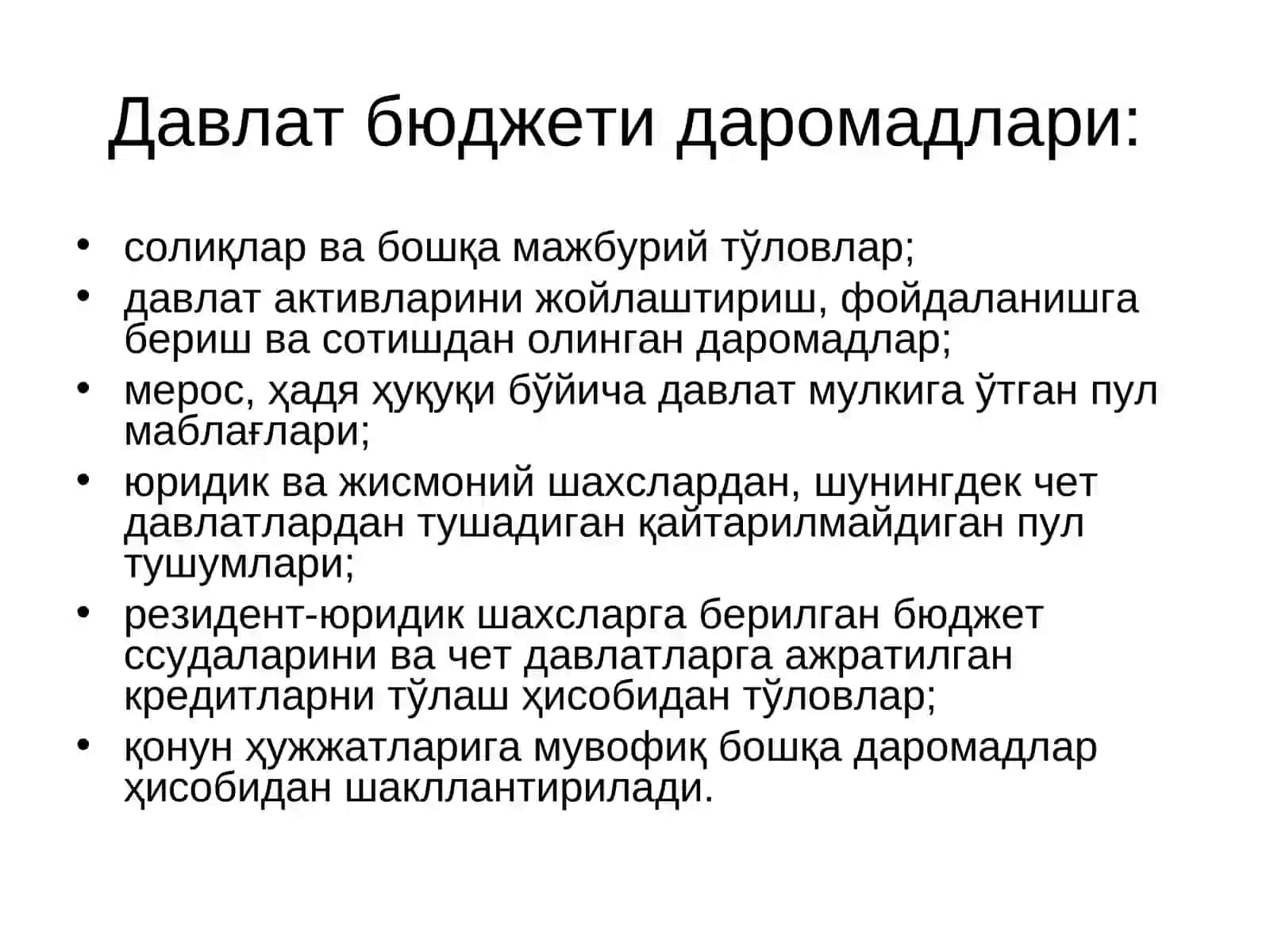 Давлат бюджети даромадлари:

• солиқлар ва бошқа мажбурий тўловлар;
• давлат активларини жойлаштириш, фойдаланишга бериш ва сотишдан олинган даромадлар;
• мерос, ҳадя ҳуқуқи бўйича давлат мулкига ўтган пул маблағлари;
• юридик ва жисмоний шахслардан, шунингдек чет давлатлардан тушадиган қайтарилмайдиган пул тушумлари;
• резидент-юридик шахсларга берилган бюджет ссудаларини ва чет давлатларга ажратилган кредитларни тўлаш ҳисобидан тўловлар;
• қонун ҳужжатларига мувофиқ бошқа даромадлар ҳисобидан шакллантирилади.